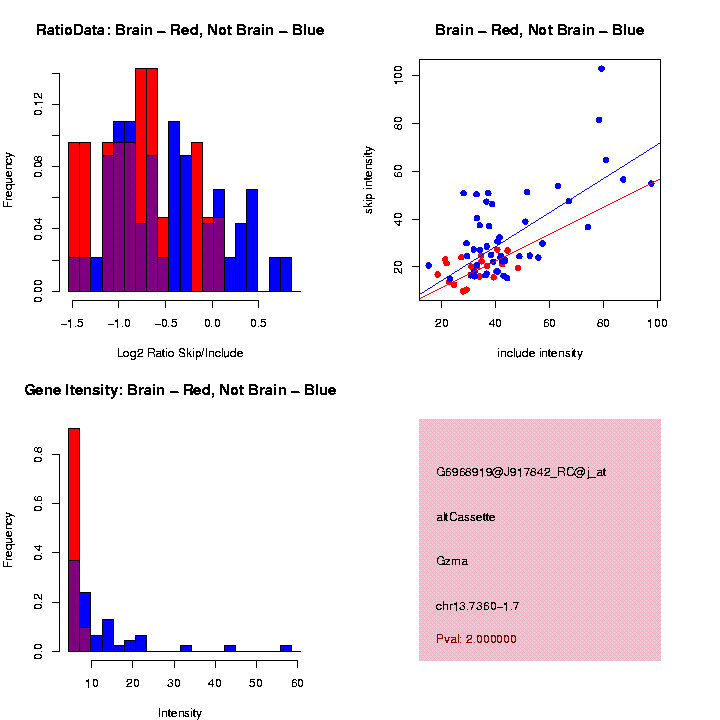 RatioData: Brain – Red, Not Brain – Blue

Frequency

0.00
0.04
0.08
0.12

−1.5 −1.0 −0.5 0.0 0.5

Log2 Ratio Skip/Include

Brain – Red, Not Brain – Blue

skip intensity

20
40
60
80
100

20 40 60 80 100

include intensity

Gene Itensity: Brain – Red, Not Brain – Blue

Frequency

0.0
0.2
0.4
0.6
0.8

10 20 30 40 50 60

Intensity

G6968919@J917842_RC@j_at

altCassette

Gzma

chr13.7360–1.7

Pval: 2.000000